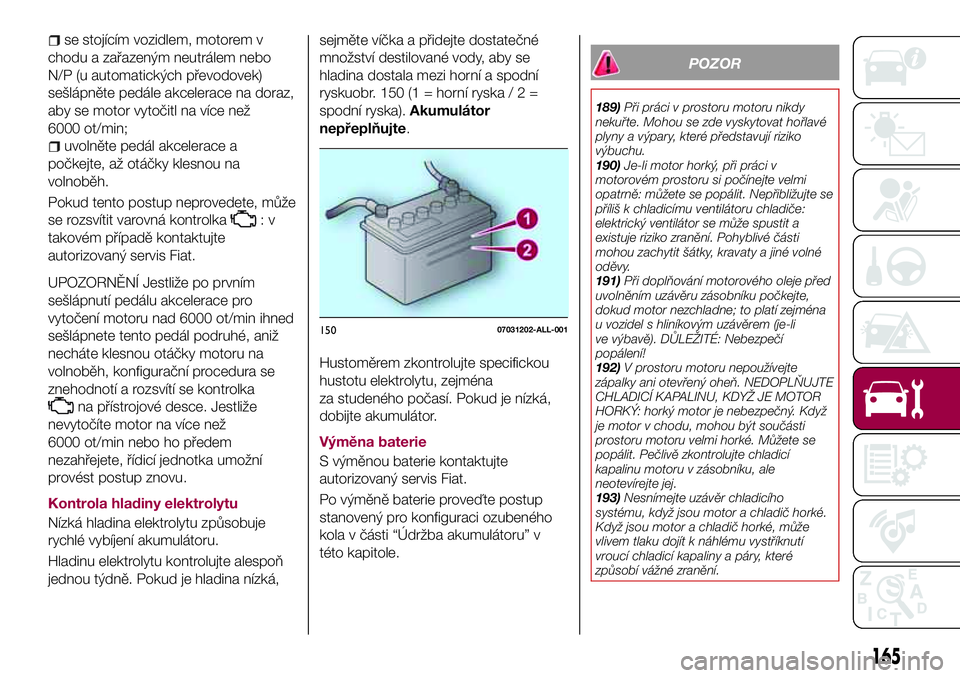 se stojícím vozidlem, motorem v chodu a zařazeným neutrálem nebo N/P (u automatických převodovek) sešlápněte pedále akcelerace na doraz, aby se motor vytočitl na více než 6000 ot/min;

uvolněte pedál akcelerace a počkejte, až otáčky klesnou na volnoběh.

Pokud tento postup neprovedete, může se rozsvítit varovná kontrolka : v takovém případě kontaktujte autorizovaný servis Fiat.

UPOZORNĚNÍ Jestliže po prvním sešlápnutí pedálu akcelerace pro vytočení motoru nad 6000 ot/min ihned sešlápnete tento pedál podruhé, aniž necháte klesnou otáčky motoru na volnoběh, konfigurační procedura se znehodnotí a rozsvítí se kontrolka na přístrojové desce. Jestliže nevytočíte motor na více než 6000 ot/min nebo ho předem nezahřejete, řídicí jednotka umožní provést postup znovu.

Kontrola hladiny elektrolytu

Nízká hladina elektrolytu způsobuje rychlé vybíjení akumulátoru.

Hladinu elektrolytu kontrolujte alespoň jednou týdně. Pokud je hladina nízká, sejměte víčka a přidejte dostatečné množství destilované vody, aby se hladina dostala mezi horní a spodní ryskuobr. 150 (1 = horní ryska / 2 = spodní ryska). Akumulátor nepřeplňujte.

1
2
150 07031202-ALL-001

Hustoměrem zkontrolujte specifickou hustotu elektrolytu, zejména za studeného počasí. Pokud je nízká, dobijte akumulátor.

Výměna baterie

S výměnou baterie kontaktujte autorizovaný servis Fiat.

Po výměně baterie proveďte postup stanovený pro konfiguraci ozubeného kola v části “Údržba akumulátoru” v této kapitole.

POZOR

189) Při práci v prostoru motoru nikdy nekuřte. Mohou se zde vyskytovat hořlavé plyny a výpary, které představují riziko výbuchu.
190) Je-li motor horký, při práci v motorovém prostoru si počínejte velmi opatrně: můžete se popálit. Nepřibližujte se příliš k chladicímu ventilátoru chladiče: elektrický ventilátor se může spustit a existuje riziko zranění. Pohyblivé části mohou zachytit šátky, kravaty a jiné volné oděvy.
191) Při doplňování motorového oleje před uvolněním uzávěru zásobníku počkejte, dokud motor nezchladne; to platí zejména u vozidel s hliníkovým uzávěrem (je-li ve výbavě). DŮLEŽITÉ: Nebezpečí popálení!
192) V prostoru motoru nepoužívejte zápalky ani otevřený oheň. NEDOPLŇUJTE CHLADICÍ KAPALINU, KDYŽ JE MOTOR HORKÝ: horký motor je nebezpečný. Když je motor v chodu, mohou být součásti prostoru motoru velmi horké. Můžete se popálit. Pečlivě zkontrolujte chladicí kapalinu motoru v zásobníku, ale neotevírejte jej.
193) Nesnímejte uzávěr chladicího systému, když jsou motor a chladič horké. Když jsou motor a chladič horké, může vlivem tlaku dojít k náhlému vystříknutí vroucí chladicí kapaliny a páry, které způsobí vážné zranění.

165
carmanualsonline.info